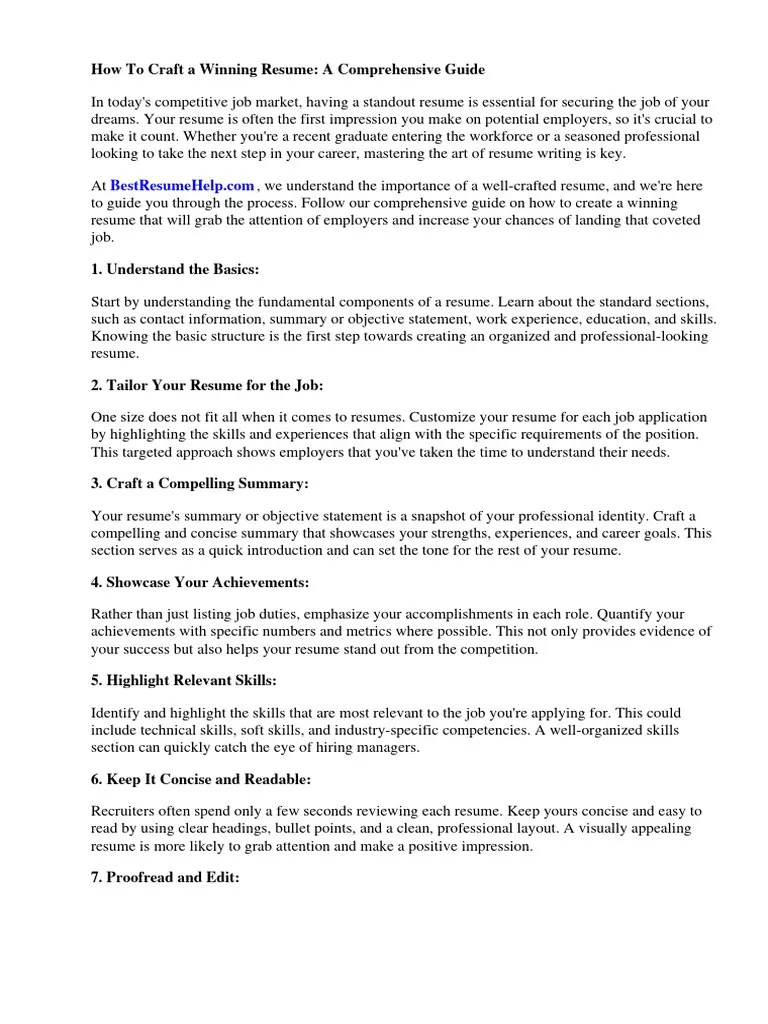 How To Craft a Winning Resume: A Comprehensive Guide

In today's competitive job market, having a standout resume is essential for securing the job of your dreams. Your resume is often the first impression you make on potential employers, so it's crucial to make it count. Whether you're a recent graduate entering the workforce or a seasoned professional looking to take the next step in your career, mastering the art of resume writing is key.

At BestResumeHelp.com , we understand the importance of a well-crafted resume, and we're here to guide you through the process. Follow our comprehensive guide on how to create a winning resume that will grab the attention of employers and increase your chances of landing that coveted job.

1. Understand the Basics:

Start by understanding the fundamental components of a resume. Learn about the standard sections, such as contact information, summary or objective statement, work experience, education, and skills. Knowing the basic structure is the first step towards creating an organized and professional-looking resume.

2. Tailor Your Resume for the Job:

One size does not fit all when it comes to resumes. Customize your resume for each job application by highlighting the skills and experiences that align with the specific requirements of the position. This targeted approach shows employers that you've taken the time to understand their needs.

3. Craft a Compelling Summary:

Your resume's summary or objective statement is a snapshot of your professional identity. Craft a compelling and concise summary that showcases your strengths, experiences, and career goals. This section serves as a quick introduction and can set the tone for the rest of your resume.

4. Showcase Your Achievements:

Rather than just listing job duties, emphasize your accomplishments in each role. Quantify your achievements with specific numbers and metrics where possible. This not only provides evidence of your success but also helps your resume stand out from the competition.

5. Highlight Relevant Skills:

Identify and highlight the skills that are most relevant to the job you're applying for. This could include technical skills, soft skills, and industry-specific competencies. A well-organized skills section can quickly catch the eye of hiring managers.

6. Keep It Concise and Readable:

Recruiters often spend only a few seconds reviewing each resume. Keep yours concise and easy to read by using clear headings, bullet points, and a clean, professional layout. A visually appealing resume is more likely to grab attention and make a positive impression.

7. Proofread and Edit: